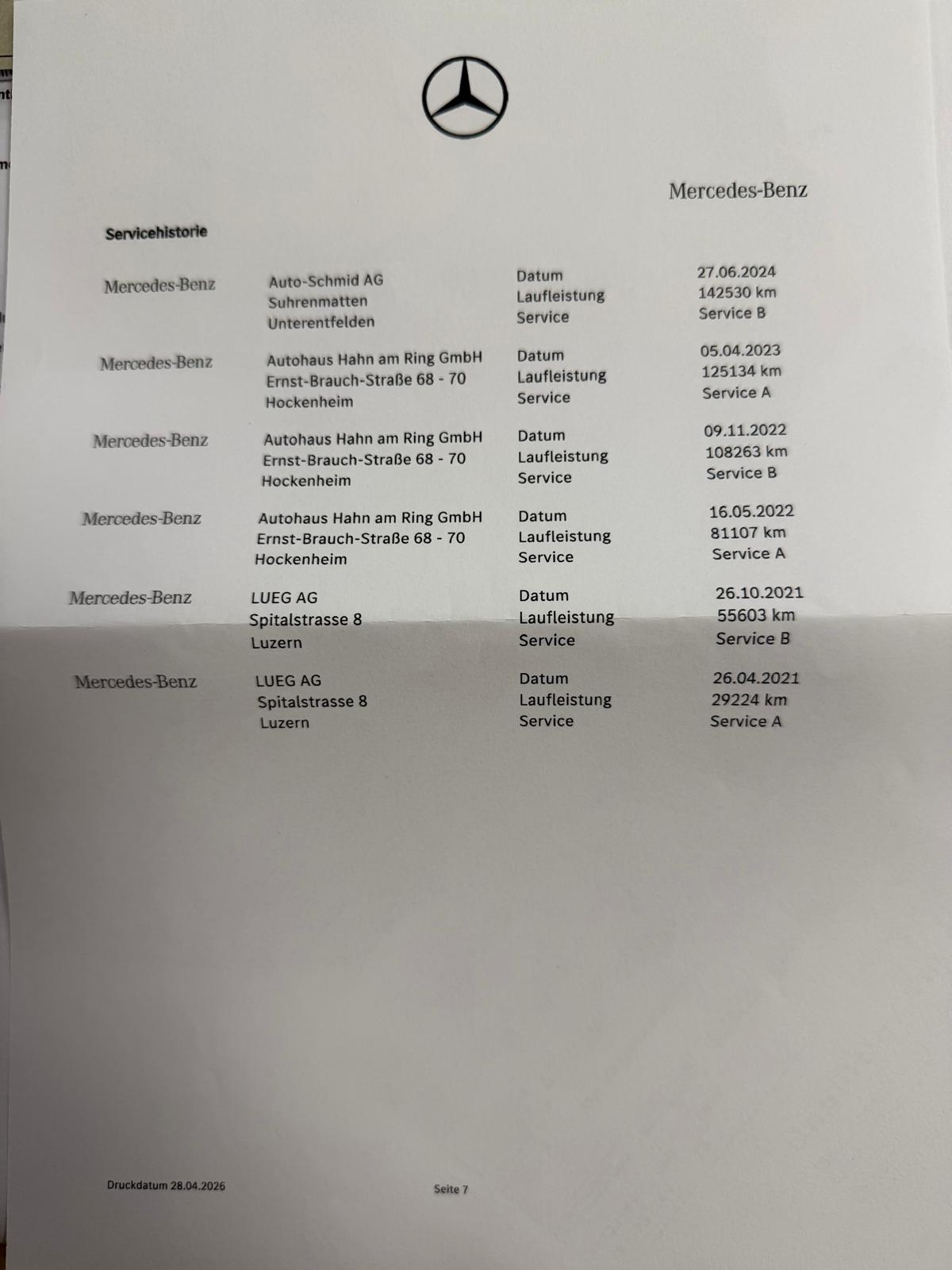 Mercedes-Benz

Servicehistorie

| | | | |
|---|---|---|---|
| Mercedes-Benz | Auto-Schmid AG<br>Suhrenmatten<br>Unterentfelden | Datum<br>Laufleistung<br>Service | 27.06.2024<br>142530 km<br>Service B |
| Mercedes-Benz | Autohaus Hahn am Ring GmbH<br>Ernst-Brauch-Straße 68 - 70<br>Hockenheim | Datum<br>Laufleistung<br>Service | 05.04.2023<br>125134 km<br>Service A |
| Mercedes-Benz | Autohaus Hahn am Ring GmbH<br>Ernst-Brauch-Straße 68 - 70<br>Hockenheim | Datum<br>Laufleistung<br>Service | 09.11.2022<br>108263 km<br>Service B |
| Mercedes-Benz | Autohaus Hahn am Ring GmbH<br>Ernst-Brauch-Straße 68 - 70<br>Hockenheim | Datum<br>Laufleistung<br>Service | 16.05.2022<br>81107 km<br>Service A |
| Mercedes-Benz | LUEG AG<br>Spitalstrasse 8<br>Luzern | Datum<br>Laufleistung<br>Service | 26.10.2021<br>55603 km<br>Service B |
| Mercedes-Benz | LUEG AG<br>Spitalstrasse 8<br>Luzern | Datum<br>Laufleistung<br>Service | 26.04.2021<br>29224 km<br>Service A |

Druckdatum 28.04.2026

Seite 7